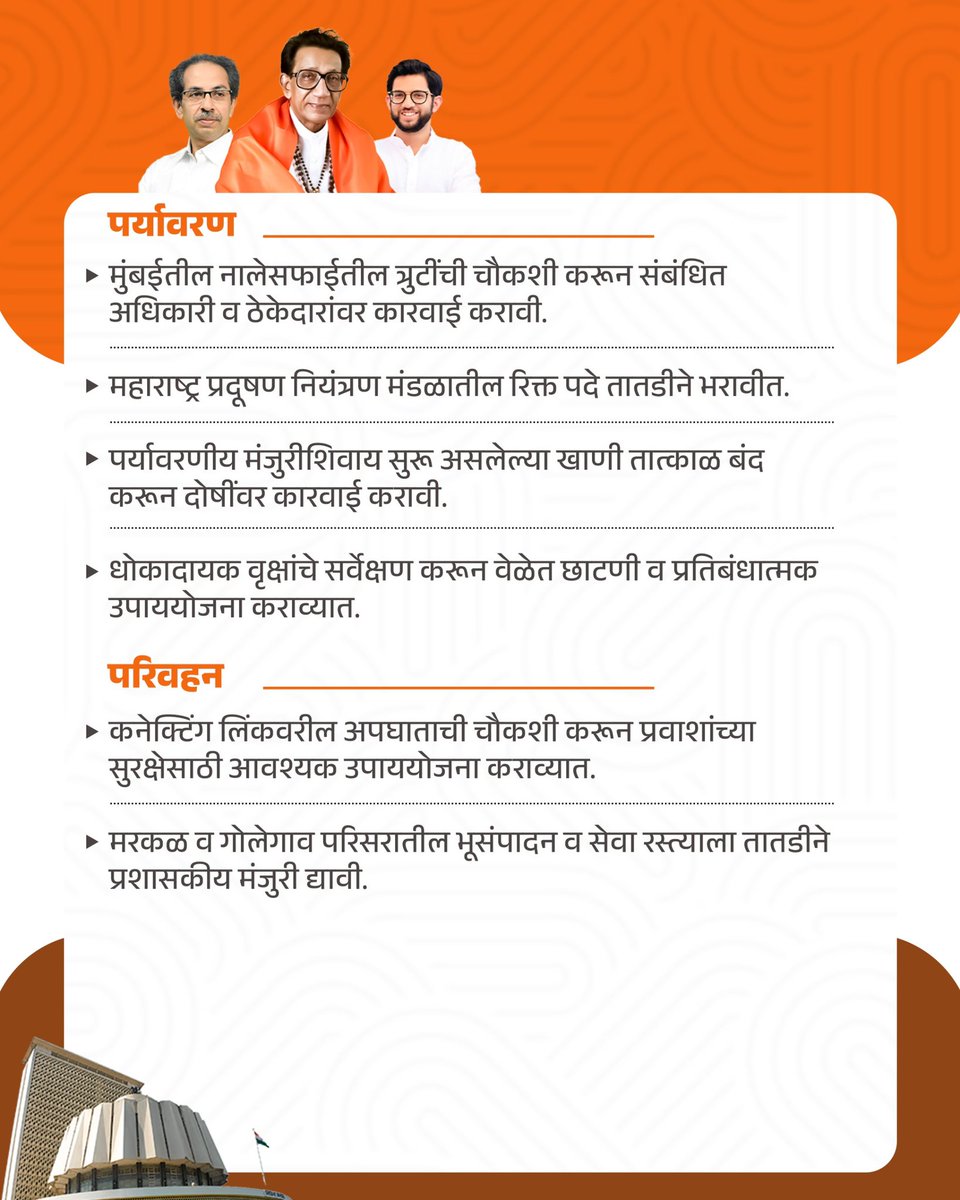 पर्यावरण

▸ मुंबईतील नालेसफाईतील त्रुटींची चौकशी करून संबंधित अधिकारी व ठेकेदारांवर कारवाई करावी.

▸ महाराष्ट्र प्रदूषण नियंत्रण मंडळातील रिक्त पदे तातडीने भरावीत.

▸ पर्यावरणीय मंजुरीशिवाय सुरू असलेल्या खाणी तात्काळ बंद करून दोषींवर कारवाई करावी.

▸ धोकादायक वृक्षांचे सर्वेक्षण करून वेळेत छाटणी व प्रतिबंधात्मक उपाययोजना कराव्यात.

परिवहन

▸ कनेक्टिंग लिंकवरील अपघाताची चौकशी करून प्रवाशांच्या सुरक्षेसाठी आवश्यक उपाययोजना कराव्यात.

▸ मरकळ व गोलेगाव परिसरातील भूसंपादन व सेवा रस्त्याला तातडीने प्रशासकीय मंजुरी द्यावी.